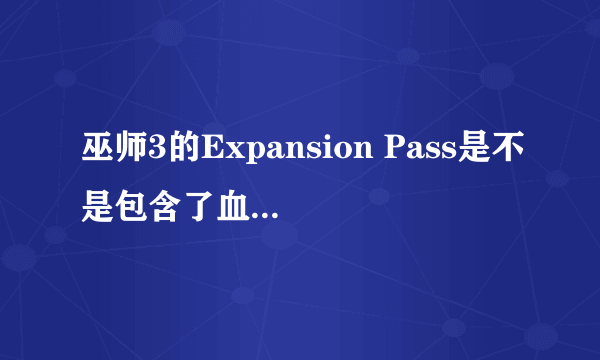 巫师3的Expansion Pass是不是包含了血...